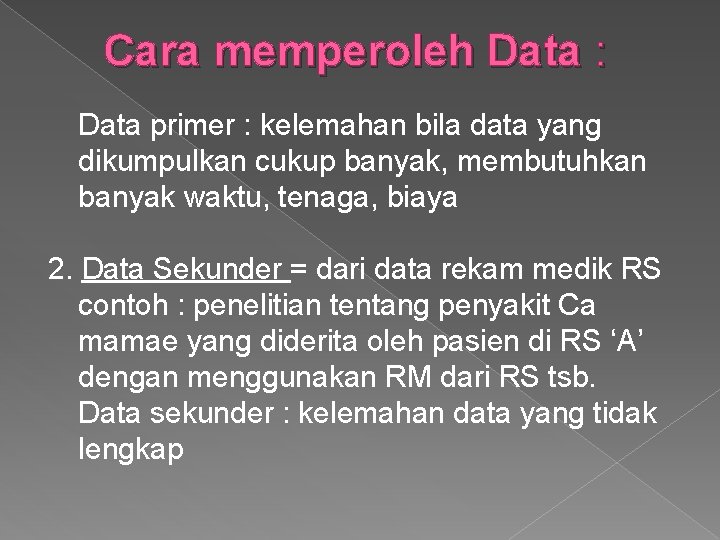 Cara memperoleh Data :

Data primer : kelemahan bila data yang dikumpulkan cukup banyak, membutuhkan banyak waktu, tenaga, biaya

2. Data Sekunder = dari data rekam medik RS contoh : penelitian tentang penyakit Ca mamae yang diderita oleh pasien di RS ‘A’ dengan menggunakan RM dari RS tsb. Data sekunder : kelemahan data yang tidak lengkap